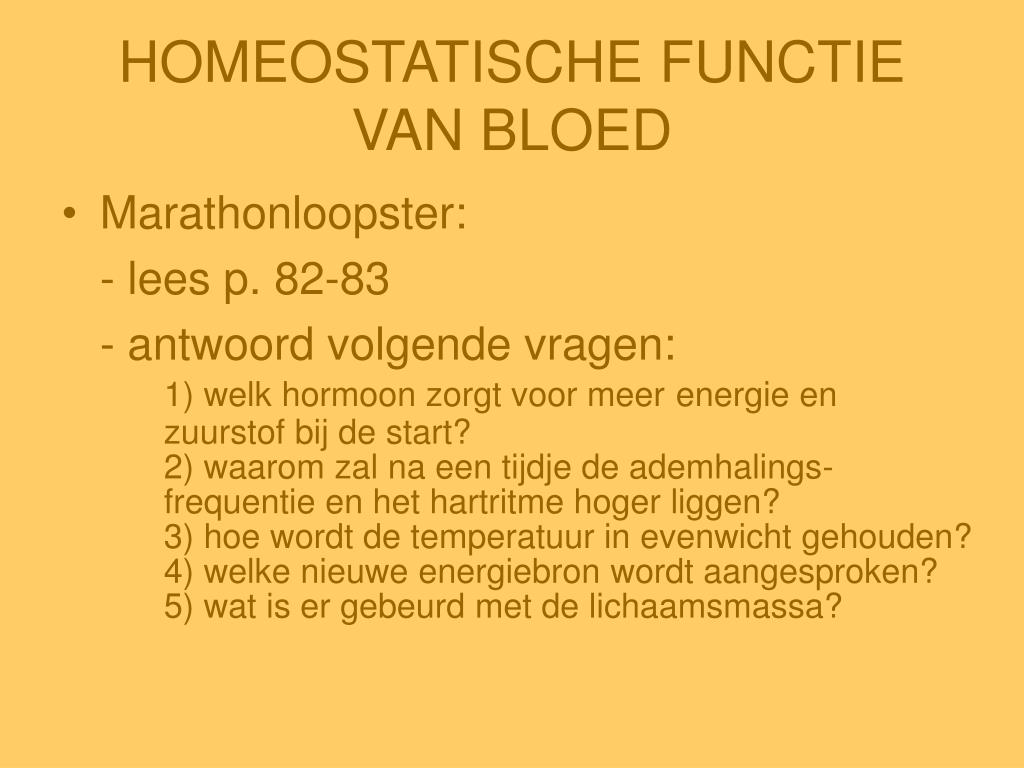 HOMEOSTATISCHE FUNCTIE VAN BLOED

• Marathonloopster:

- lees p. 82-83

- antwoord volgende vragen:

1) welk hormoon zorgt voor meer energie en zuurstof bij de start?
2) waarom zal na een tijdje de ademhalingsfrequentie en het hartritme hoger liggen?
3) hoe wordt de temperatuur in evenwicht gehouden?
4) welke nieuwe energiebron wordt aangesproken?
5) wat is er gebeurd met de lichaamsmassa?